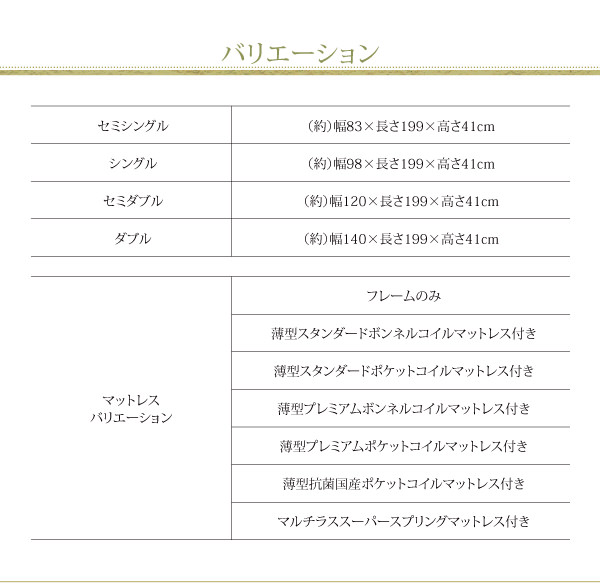 バリエーション

| セミシングル | (約)幅83×長さ199×高さ41cm |
|---|---|
| シングル | (約)幅98×長さ199×高さ41cm |
| セミダブル | (約)幅120×長さ199×高さ41cm |
| ダブル | (約)幅140×長さ199×高さ41cm |

| マットレス バリエーション | フレームのみ |
|---|---|
| | 薄型スタンダードボンネルコイルマットレス付き |
| | 薄型スタンダードポケットコイルマットレス付き |
| | 薄型プレミアムボンネルコイルマットレス付き |
| | 薄型プレミアムポケットコイルマットレス付き |
| | 薄型抗菌国産ポケットコイルマットレス付き |
| | マルチラススーパースプリングマットレス付き |